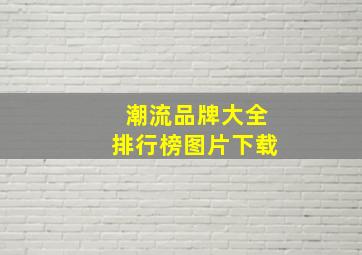 潮流品牌大全
排行榜图片下载